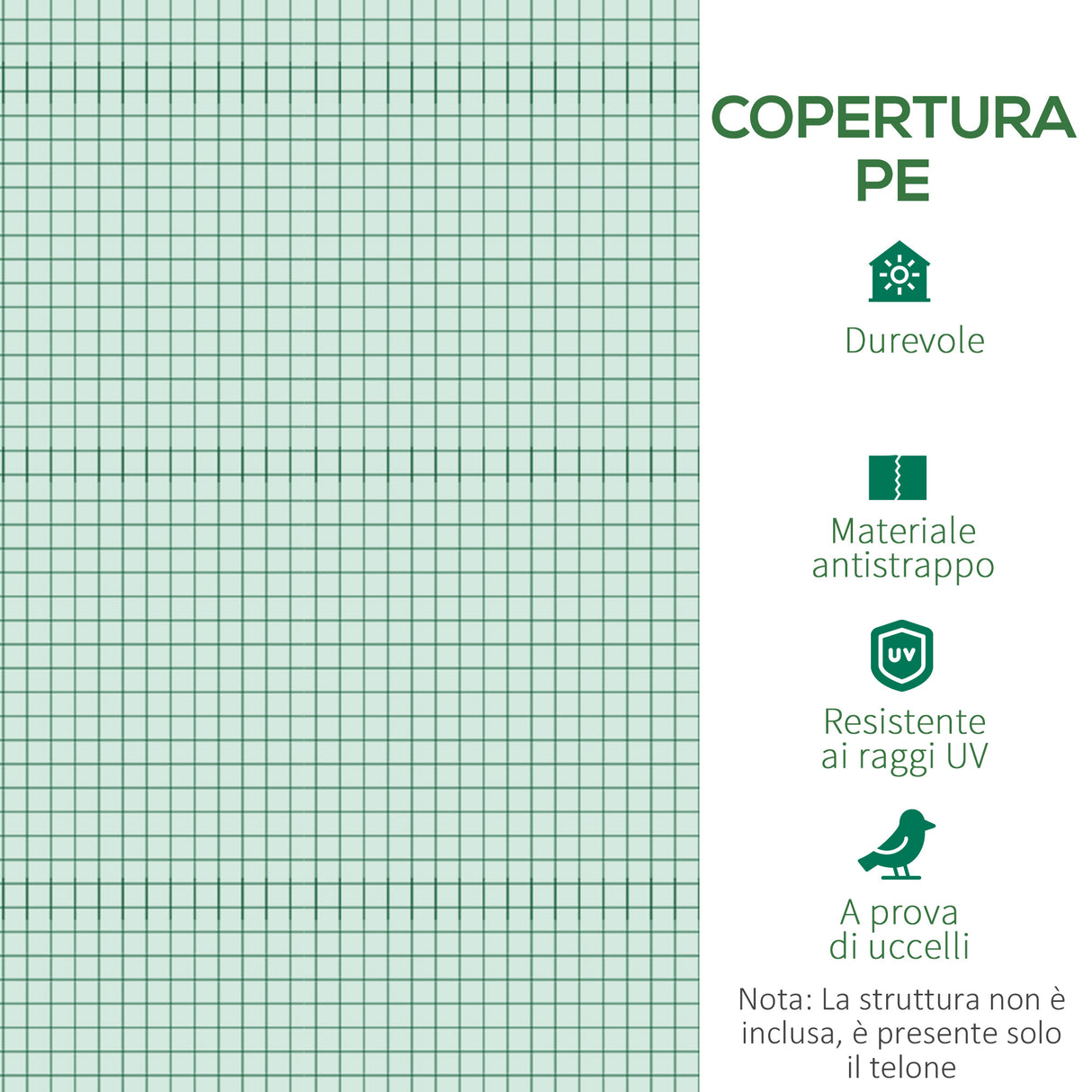 COPERTURA PE

Durevole

Materiale antistrappo

UV

Resistente ai raggi UV

A prova di uccelli

Nota: La struttura non è inclusa, è presente solo il telone